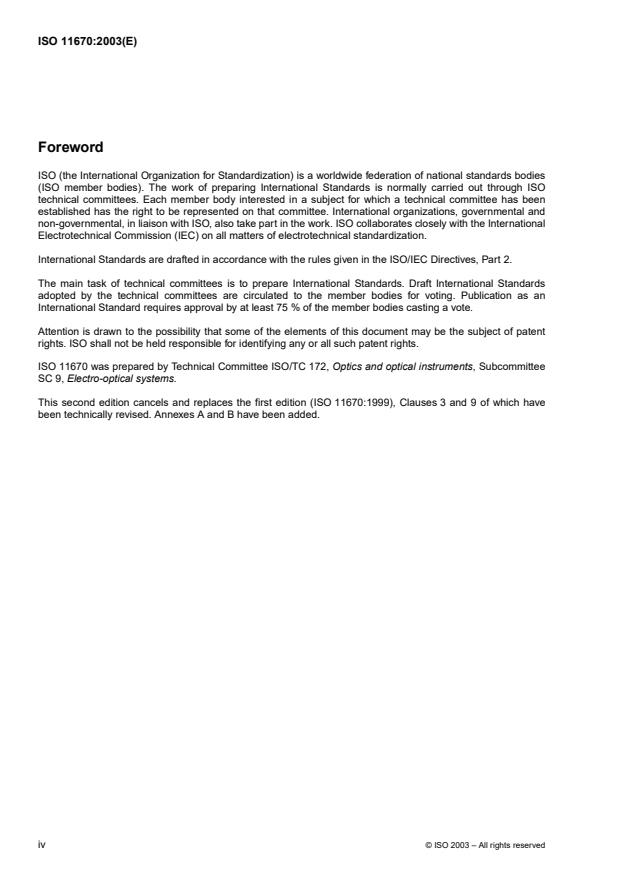 ISO 11670:2003(E)

Foreword

ISO (the International Organization for Standardization) is a worldwide federation of national standards bodies (ISO member bodies). The work of preparing International Standards is normally carried out through ISO technical committees. Each member body interested in a subject for which a technical committee has been established has the right to be represented on that committee. International organizations, governmental and non-governmental, in liaison with ISO, also take part in the work. ISO collaborates closely with the International Electrotechnical Commission (IEC) on all matters of electrotechnical standardization.

International Standards are drafted in accordance with the rules given in the ISO/IEC Directives, Part 2.

The main task of technical committees is to prepare International Standards. Draft International Standards adopted by the technical committees are circulated to the member bodies for voting. Publication as an International Standard requires approval by at least 75 % of the member bodies casting a vote.

Attention is drawn to the possibility that some of the elements of this document may be the subject of patent rights. ISO shall not be held responsible for identifying any or all such patent rights.

ISO 11670 was prepared by Technical Committee ISO/TC 172, Optics and optical instruments, Subcommittee SC 9, Electro-optical systems.

This second edition cancels and replaces the first edition (ISO 11670:1999), Clauses 3 and 9 of which have been technically revised. Annexes A and B have been added.

iv

© ISO 2003 – All rights reserved